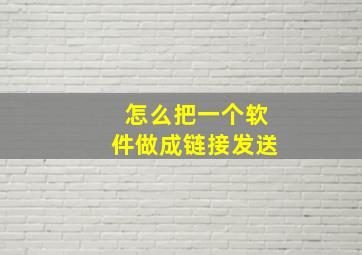 怎么把一个软件做成链接发送